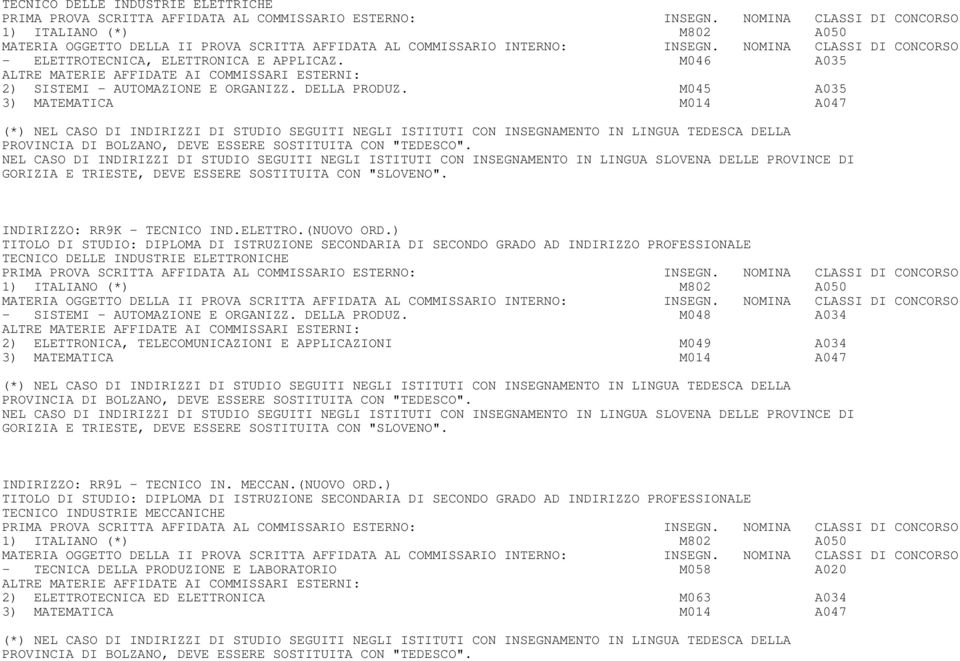 TECNICO DELLE INDUSTRIE ELETTRICHE
PRIMA PROVA SCRITTA AFFIDATA AL COMMISSARIO ESTERNO: INSEGN. NOMINA CLASSI DI CONCORSO
1) ITALIANO (*) M802 A050
MATERIA OGGETTO DELLA II PROVA SCRITTA AFFIDATA AL COMMISSARIO INTERNO: INSEGN. NOMINA CLASSI DI CONCORSO
- ELETTROTECNICA, ELETTRONICA E APPLICAZ. M046 A035
ALTRE MATERIE AFFIDATE AI COMMISSARI ESTERNI:
2) SISTEMI - AUTOMAZIONE E ORGANIZZ. DELLA PRODUZ. M045 A035
3) MATEMATICA M014 A047

(*) NEL CASO DI INDIRIZZI DI STUDIO SEGUITI NEGLI ISTITUTI CON INSEGNAMENTO IN LINGUA TEDESCA DELLA PROVINCIA DI BOLZANO, DEVE ESSERE SOSTITUITA CON "TEDESCO".
NEL CASO DI INDIRIZZI DI STUDIO SEGUITI NEGLI ISTITUTI CON INSEGNAMENTO IN LINGUA SLOVENA DELLE PROVINCE DI GORIZIA E TRIESTE, DEVE ESSERE SOSTITUITA CON "SLOVENO".

INDIRIZZO: RR9K - TECNICO IND.ELETTRO.(NUOVO ORD.)
TITOLO DI STUDIO: DIPLOMA DI ISTRUZIONE SECONDARIA DI SECONDO GRADO AD INDIRIZZO PROFESSIONALE
TECNICO DELLE INDUSTRIE ELETTRONICHE
PRIMA PROVA SCRITTA AFFIDATA AL COMMISSARIO ESTERNO: INSEGN. NOMINA CLASSI DI CONCORSO
1) ITALIANO (*) M802 A050
MATERIA OGGETTO DELLA II PROVA SCRITTA AFFIDATA AL COMMISSARIO INTERNO: INSEGN. NOMINA CLASSI DI CONCORSO
- SISTEMI - AUTOMAZIONE E ORGANIZZ. DELLA PRODUZ. M048 A034
ALTRE MATERIE AFFIDATE AI COMMISSARI ESTERNI:
2) ELETTRONICA, TELECOMUNICAZIONI E APPLICAZIONI M049 A034
3) MATEMATICA M014 A047

(*) NEL CASO DI INDIRIZZI DI STUDIO SEGUITI NEGLI ISTITUTI CON INSEGNAMENTO IN LINGUA TEDESCA DELLA PROVINCIA DI BOLZANO, DEVE ESSERE SOSTITUITA CON "TEDESCO".
NEL CASO DI INDIRIZZI DI STUDIO SEGUITI NEGLI ISTITUTI CON INSEGNAMENTO IN LINGUA SLOVENA DELLE PROVINCE DI GORIZIA E TRIESTE, DEVE ESSERE SOSTITUITA CON "SLOVENO".

INDIRIZZO: RR9L - TECNICO IN. MECCAN.(NUOVO ORD.)
TITOLO DI STUDIO: DIPLOMA DI ISTRUZIONE SECONDARIA DI SECONDO GRADO AD INDIRIZZO PROFESSIONALE
TECNICO INDUSTRIE MECCANICHE
PRIMA PROVA SCRITTA AFFIDATA AL COMMISSARIO ESTERNO: INSEGN. NOMINA CLASSI DI CONCORSO
1) ITALIANO (*) M802 A050
MATERIA OGGETTO DELLA II PROVA SCRITTA AFFIDATA AL COMMISSARIO INTERNO: INSEGN. NOMINA CLASSI DI CONCORSO
- TECNICA DELLA PRODUZIONE E LABORATORIO M058 A020
ALTRE MATERIE AFFIDATE AI COMMISSARI ESTERNI:
2) ELETTROTECNICA ED ELETTRONICA M063 A034
3) MATEMATICA M014 A047

(*) NEL CASO DI INDIRIZZI DI STUDIO SEGUITI NEGLI ISTITUTI CON INSEGNAMENTO IN LINGUA TEDESCA DELLA PROVINCIA DI BOLZANO, DEVE ESSERE SOSTITUITA CON "TEDESCO".